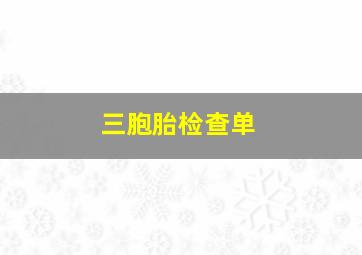 三胞胎检查单